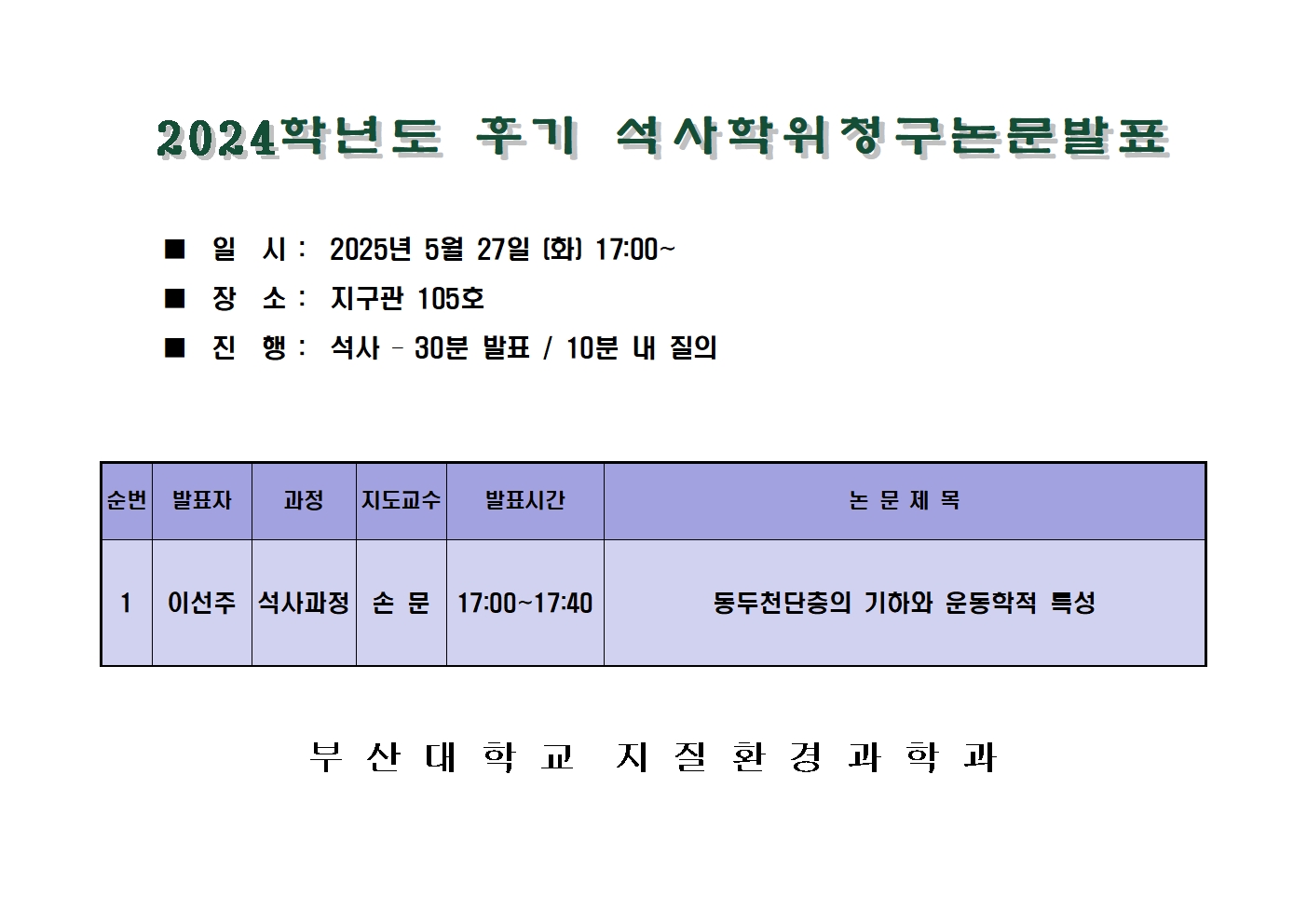 2024학년도 후기 석사학위청구논문발표

■ 일 시 : 2025년 5월 27일 (화) 17:00~

■ 장 소 : 지구관 105호

■ 진 행 : 석사 – 30분 발표 / 10분 내 질의

| 순번 | 발표자 | 과정 | 지도교수 | 발표시간 | 논 문 제 목 |
|---|---|---|---|---|---|
| 1 | 이선주 | 석사과정 | 손 문 | 17:00~17:40 | 동두천단층의 기하와 운동학적 특성 |

부 산 대 학 교 지 질 환 경 과 학 과